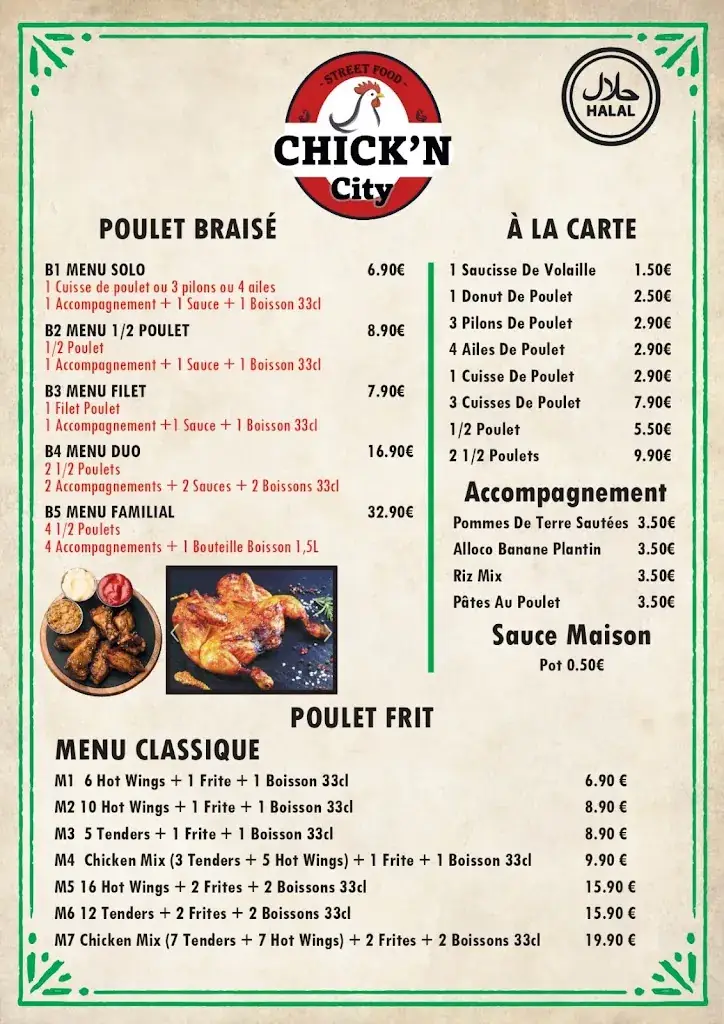 - STREET FOOD -
CHICK'N
City

حلال
HALAL

POULET BRAISÉ

B1 MENU SOLO 6.90€
1 Cuisse de poulet ou 3 pilons ou 4 ailes
1 Accompagnement + 1 Sauce + 1 Boisson 33cl

B2 MENU 1/2 POULET 8.90€
1/2 Poulet
1 Accompagnement + 1 Sauce + 1 Boisson 33cl

B3 MENU FILET 7.90€
1 Filet Poulet
1 Accompagnement +1 Sauce + 1 Boisson 33cl

B4 MENU DUO 16.90€
2 1/2 Poulets
2 Accompagnements + 2 Sauces + 2 Boissons 33cl

B5 MENU FAMILIAL 32.90€
4 1/2 Poulets
4 Accompagnements + 1 Bouteille Boisson 1,5L

À LA CARTE

| | |
|---|---|
| 1 Saucisse De Volaille | 1.50€ |
| 1 Donut De Poulet | 2.50€ |
| 3 Pilons De Poulet | 2.90€ |
| 4 Ailes De Poulet | 2.90€ |
| 1 Cuisse De Poulet | 2.90€ |
| 3 Cuisses De Poulet | 7.90€ |
| 1/2 Poulet | 5.50€ |
| 2 1/2 Poulets | 9.90€ |

Accompagnement

| | |
|---|---|
| Pommes De Terre Sautées | 3.50€ |
| Alloco Banane Plantin | 3.50€ |
| Riz Mix | 3.50€ |
| Pâtes Au Poulet | 3.50€ |

Sauce Maison
Pot 0.50€

POULET FRIT

MENU CLASSIQUE

| | |
|---|---|
| M1 6 Hot Wings + 1 Frite + 1 Boisson 33cl | 6.90 € |
| M2 10 Hot Wings + 1 Frite + 1 Boisson 33cl | 8.90 € |
| M3 5 Tenders + 1 Frite + 1 Boisson 33cl | 8.90 € |
| M4 Chicken Mix (3 Tenders + 5 Hot Wings) + 1 Frite + 1 Boisson 33cl | 9.90 € |
| M5 16 Hot Wings + 2 Frites + 2 Boissons 33cl | 15.90 € |
| M6 12 Tenders + 2 Frites + 2 Boissons 33cl | 15.90 € |
| M7 Chicken Mix (7 Tenders + 7 Hot Wings) + 2 Frites + 2 Boissons 33cl | 19.90 € |